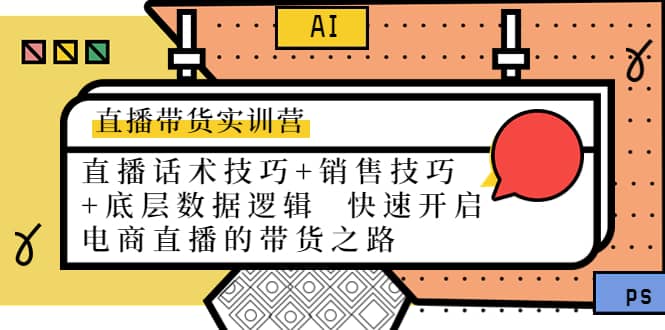 AI

直播带货实训营

直播话术技巧+销售技巧+底层数据逻辑 快速开启电商直播的带货之路

PS